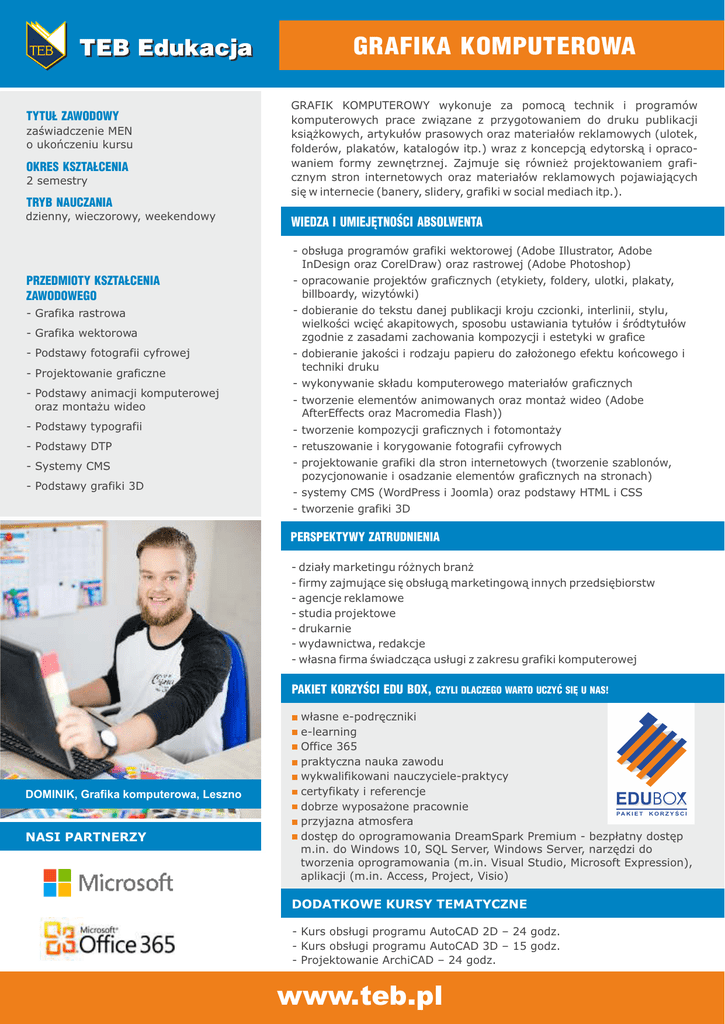 TEB

TEB Edukacja

GRAFIKA KOMPUTEROWA

TYTUŁ ZAWODOWY
zaświadczenie MEN
o ukończeniu kursu

OKRES KSZTAŁCENIA
2 semestry

TRYB NAUCZANIA
dzienny, wieczorowy, weekendowy

PRZEDMIOTY KSZTAŁCENIA ZAWODOWEGO
- Grafika rastrowa
- Grafika wektorowa
- Podstawy fotografii cyfrowej
- Projektowanie graficzne
- Podstawy animacji komputerowej oraz montażu wideo
- Podstawy typografii
- Podstawy DTP
- Systemy CMS
- Podstawy grafiki 3D

DOMINIK, Grafika komputerowa, Leszno

NASI PARTNERZY

Microsoft

Microsoft Office 365

GRAFIK KOMPUTEROWY wykonuje za pomocą technik i programów komputerowych prace związane z przygotowaniem do druku publikacji książkowych, artykułów prasowych oraz materiałów reklamowych (ulotek, folderów, plakatów, katalogów itp.) wraz z koncepcją edytorską i opracowaniem formy zewnętrznej. Zajmuje się również projektowaniem graficznym stron internetowych oraz materiałów reklamowych pojawiających się w internecie (banery, slidery, grafiki w social mediach itp.).

WIEDZA I UMIEJĘTNOŚCI ABSOLWENTA

- obsługa programów grafiki wektorowej (Adobe Illustrator, Adobe InDesign oraz CorelDraw) oraz rastrowej (Adobe Photoshop)
- opracowanie projektów graficznych (etykiety, foldery, ulotki, plakaty, billboardy, wizytówki)
- dobieranie do tekstu danej publikacji kroju czcionki, interlinii, stylu, wielkości wcięć akapitowych, sposobu ustawiania tytułów i śródtytułów zgodnie z zasadami zachowania kompozycji i estetyki w grafice
- dobieranie jakości i rodzaju papieru do założonego efektu końcowego i techniki druku
- wykonywanie składu komputerowego materiałów graficznych
- tworzenie elementów animowanych oraz montaż wideo (Adobe AfterEffects oraz Macromedia Flash))
- tworzenie kompozycji graficznych i fotomontaży
- retuszowanie i korygowanie fotografii cyfrowych
- projektowanie grafiki dla stron internetowych (tworzenie szablonów, pozycjonowanie i osadzanie elementów graficznych na stronach)
- systemy CMS (WordPress i Joomla) oraz podstawy HTML i CSS
- tworzenie grafiki 3D

PERSPEKTYWY ZATRUDNIENIA

- działy marketingu różnych branż
- firmy zajmujące się obsługą marketingową innych przedsiębiorstw
- agencje reklamowe
- studia projektowe
- drukarnie
- wydawnictwa, redakcje
- własna firma świadcząca usługi z zakresu grafiki komputerowej

PAKIET KORZYŚCI EDU BOX, CZYLI DLACZEGO WARTO UCZYĆ SIĘ U NAS!

■ własne e-podręczniki
■ e-learning
■ Office 365
■ praktyczna nauka zawodu
■ wykwalifikowani nauczyciele-praktycy
■ certyfikaty i referencje
■ dobrze wyposażone pracownie
■ przyjazna atmosfera
■ dostęp do oprogramowania DreamSpark Premium - bezpłatny dostęp m.in. do Windows 10, SQL Server, Windows Server, narzędzi do tworzenia oprogramowania (m.in. Visual Studio, Microsoft Expression), aplikacji (m.in. Access, Project, Visio)

EDUBOX
PAKIET KORZYŚCI

DODATKOWE KURSY TEMATYCZNE

- Kurs obsługi programu AutoCAD 2D – 24 godz.
- Kurs obsługi programu AutoCAD 3D – 15 godz.
- Projektowanie ArchiCAD – 24 godz.

www.teb.pl